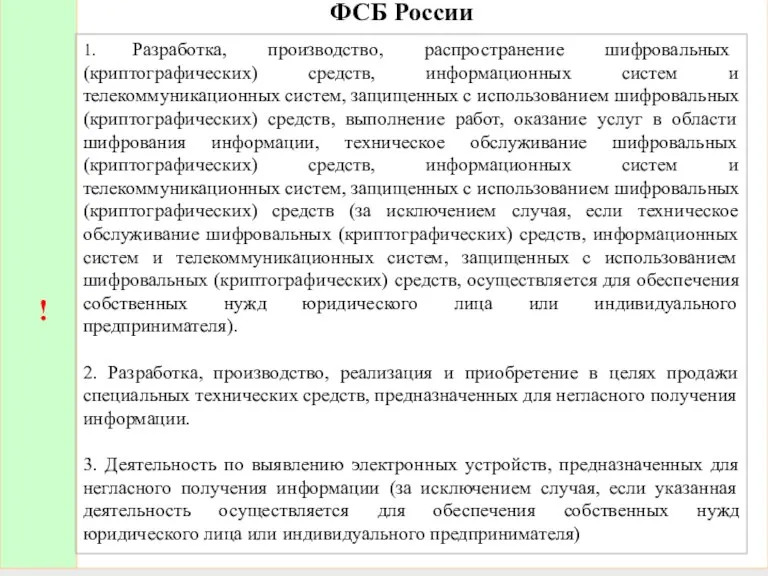 ФСБ России

!

1. Разработка, производство, распространение шифровальных (криптографических) средств, информационных систем и телекоммуникационных систем, защищенных с использованием шифровальных (криптографических) средств, выполнение работ, оказание услуг в области шифрования информации, техническое обслуживание шифровальных (криптографических) средств, информационных систем и телекоммуникационных систем, защищенных с использованием шифровальных (криптографических) средств (за исключением случая, если техническое обслуживание шифровальных (криптографических) средств, информационных систем и телекоммуникационных систем, защищенных с использованием шифровальных (криптографических) средств, осуществляется для обеспечения собственных нужд юридического лица или индивидуального предпринимателя).

2. Разработка, производство, реализация и приобретение в целях продажи специальных технических средств, предназначенных для негласного получения информации.

3. Деятельность по выявлению электронных устройств, предназначенных для негласного получения информации (за исключением случая, если указанная деятельность осуществляется для обеспечения собственных нужд юридического лица или индивидуального предпринимателя)